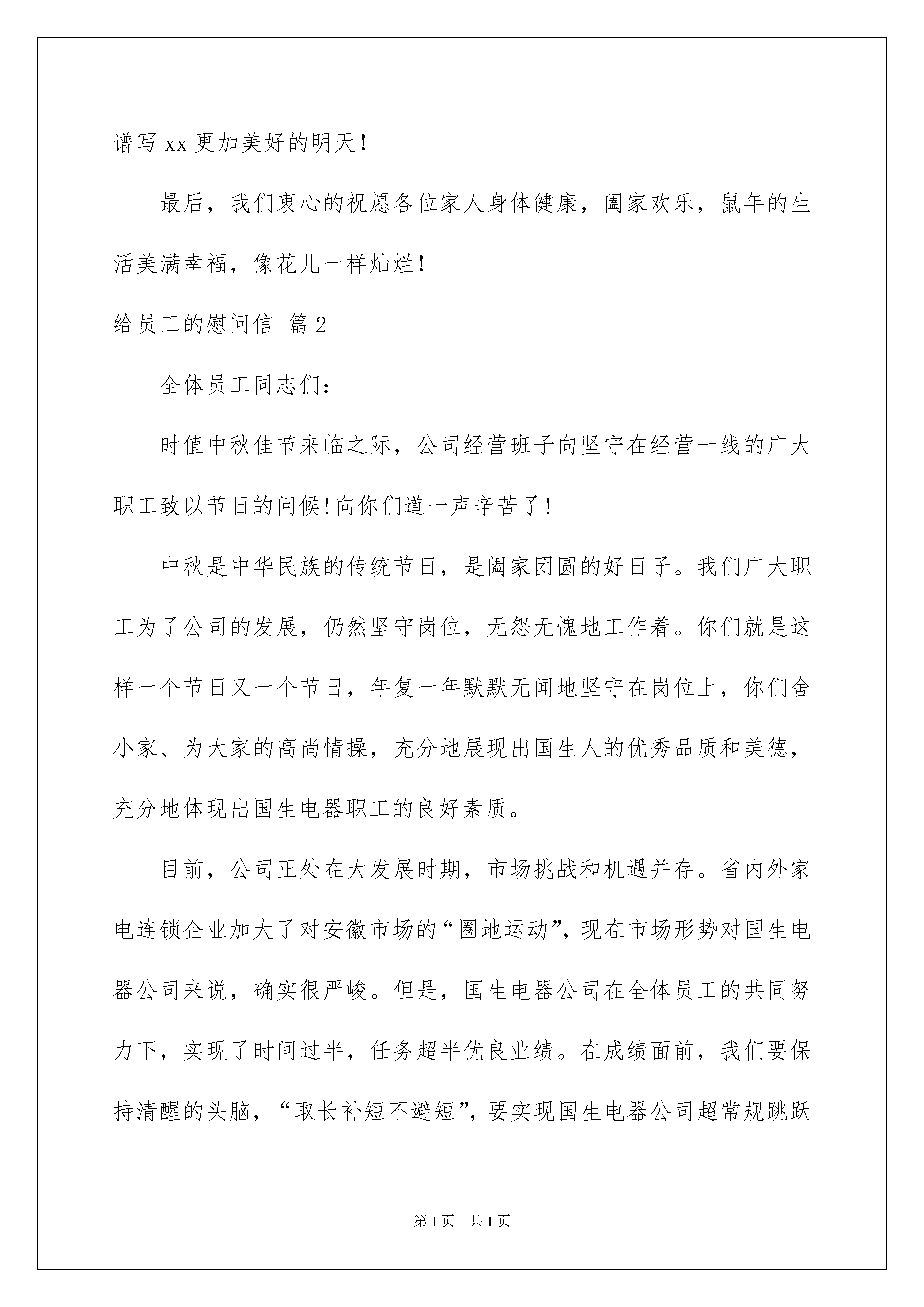 谱写 xx 更加美好的明天！

最后，我们衷心的祝愿各位家人身体健康，阖家欢乐，鼠年的生活美满幸福，像花儿一样灿烂！

给员工的慰问信 篇 2

全体员工同志们：

时值中秋佳节来临之际，公司经营班子向坚守在经营一线的广大职工致以节日的问候!向你们道一声辛苦了！

中秋是中华民族的传统节日，是阖家团圆的好日子。我们广大职工为了公司的发展，仍然坚守岗位，无怨无愧地工作着。你们就是这样一个节日又一个节日，年复一年默默无闻地坚守在岗位上，你们舍小家、为大家的高尚情操，充分地展现出国生人的优秀品质和美德，充分地体现出国生电器职工的良好素质。

目前，公司正处在大发展时期，市场挑战和机遇并存。省内外家电连锁企业加大了对安徽市场的“圈地运动”，现在市场形势对国生电器公司来说，确实很严峻。但是，国生电器公司在全体员工的共同努力下，实现了时间过半，任务超半优良业绩。在成绩面前，我们要保持清醒的头脑，“取长补短不避短”，要实现国生电器公司超常规跳跃

第 1 页 共 1 页